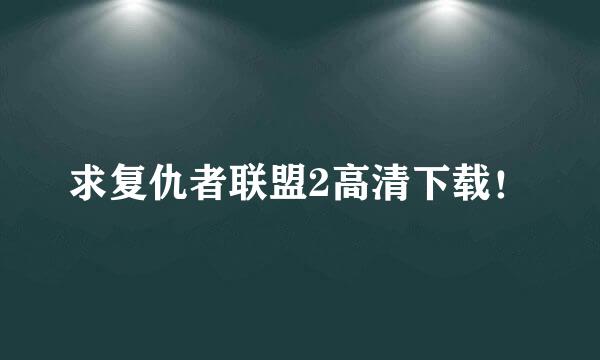 求复仇者联盟2高清下载！